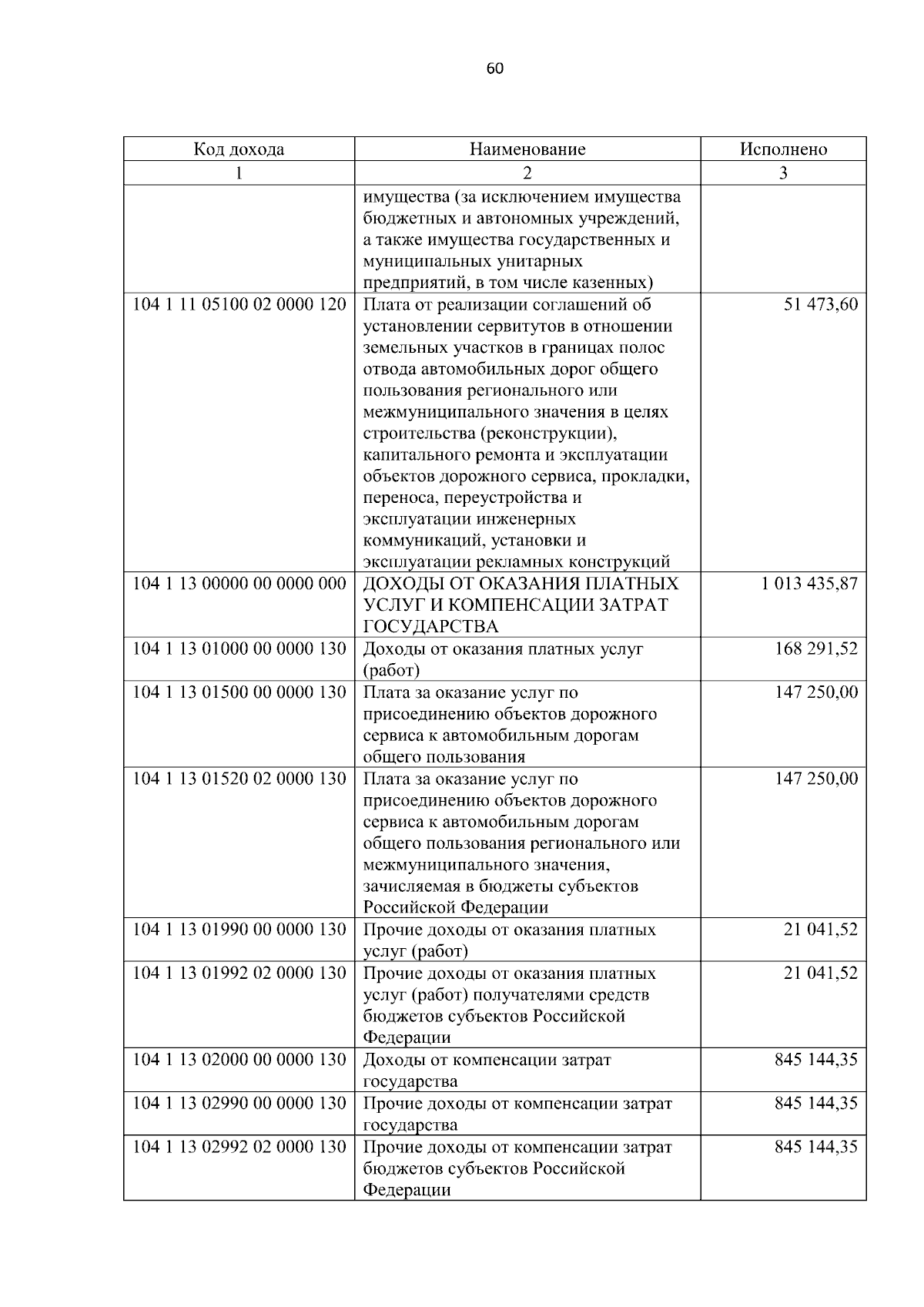 60

| Код дохода | Наименование | Исполнено |
|---|---|---|
| 1 | 2 | 3 |
|  | имущества (за исключением имущества бюджетных и автономных учреждений, а также имущества государственных и муниципальных унитарных предприятий, в том числе казенных) |  |
| 104 1 11 05100 02 0000 120 | Плата от реализации соглашений об установлении сервитутов в отношении земельных участков в границах полос отвода автомобильных дорог общего пользования регионального или межмуниципального значения в целях строительства (реконструкции), капитального ремонта и эксплуатации объектов дорожного сервиса, прокладки, переноса, переустройства и эксплуатации инженерных коммуникаций, установки и эксплуатации рекламных конструкций | 51 473,60 |
| 104 1 13 00000 00 0000 000 | ДОХОДЫ ОТ ОКАЗАНИЯ ПЛАТНЫХ УСЛУГ И КОМПЕНСАЦИИ ЗАТРАТ ГОСУДАРСТВА | 1 013 435,87 |
| 104 1 13 01000 00 0000 130 | Доходы от оказания платных услуг (работ) | 168 291,52 |
| 104 1 13 01500 00 0000 130 | Плата за оказание услуг по присоединению объектов дорожного сервиса к автомобильным дорогам общего пользования | 147 250,00 |
| 104 1 13 01520 02 0000 130 | Плата за оказание услуг по присоединению объектов дорожного сервиса к автомобильным дорогам общего пользования регионального или межмуниципального значения, зачисляемая в бюджеты субъектов Российской Федерации | 147 250,00 |
| 104 1 13 01990 00 0000 130 | Прочие доходы от оказания платных услуг (работ) | 21 041,52 |
| 104 1 13 01992 02 0000 130 | Прочие доходы от оказания платных услуг (работ) получателями средств бюджетов субъектов Российской Федерации | 21 041,52 |
| 104 1 13 02000 00 0000 130 | Доходы от компенсации затрат государства | 845 144,35 |
| 104 1 13 02990 00 0000 130 | Прочие доходы от компенсации затрат государства | 845 144,35 |
| 104 1 13 02992 02 0000 130 | Прочие доходы от компенсации затрат бюджетов субъектов Российской Федерации | 845 144,35 |